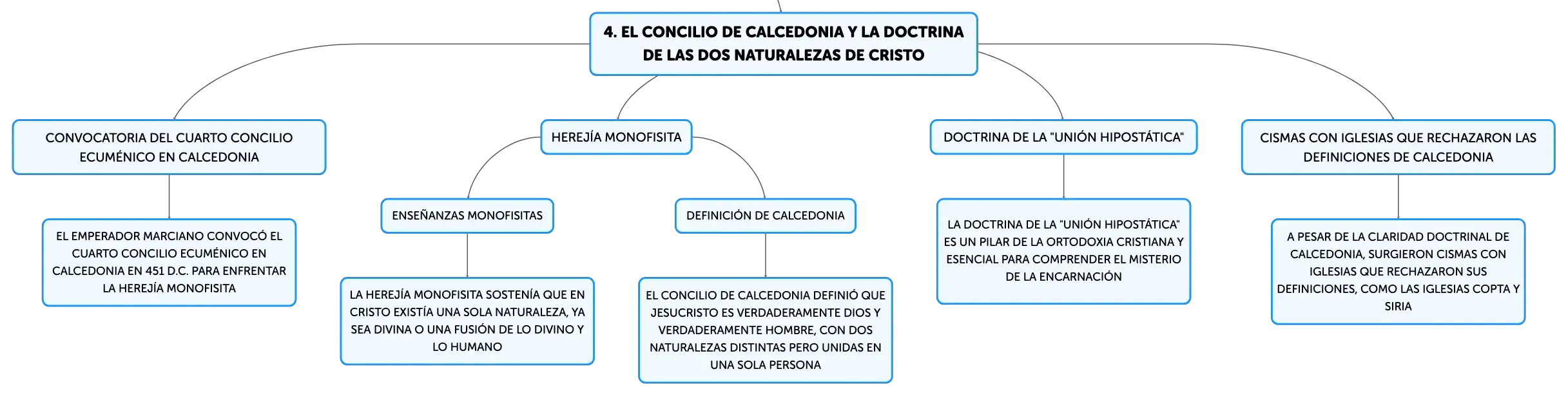 4. EL CONCILIO DE CALCEDONIA Y LA DOCTRINA DE LAS DOS NATURALEZAS DE CRISTO

CONVOCATORIA DEL CUARTO CONCILIO ECUMÉNICO EN CALCEDONIA

EL EMPERADOR MARCIANO CONVOCÓ EL CUARTO CONCILIO ECUMÉNICO EN CALCEDONIA EN 451 D.C. PARA ENFRENTAR LA HEREJÍA MONOFISITA

HEREJÍA MONOFISITA

ENSEÑANZAS MONOFISITAS

LA HEREJÍA MONOFISITA SOSTENÍA QUE EN CRISTO EXISTÍA UNA SOLA NATURALEZA, YA SEA DIVINA O UNA FUSIÓN DE LO DIVINO Y LO HUMANO

DEFINICIÓN DE CALCEDONIA

EL CONCILIO DE CALCEDONIA DEFINIÓ QUE JESUCRISTO ES VERDADERAMENTE DIOS Y VERDADERAMENTE HOMBRE, CON DOS NATURALEZAS DISTINTAS PERO UNIDAS EN UNA SOLA PERSONA

DOCTRINA DE LA "UNIÓN HIPOSTÁTICA"

LA DOCTRINA DE LA "UNIÓN HIPOSTÁTICA" ES UN PILAR DE LA ORTODOXIA CRISTIANA Y ESENCIAL PARA COMPRENDER EL MISTERIO DE LA ENCARNACIÓN

CISMAS CON IGLESIAS QUE RECHAZARON LAS DEFINICIONES DE CALCEDONIA

A PESAR DE LA CLARIDAD DOCTRINAL DE CALCEDONIA, SURGIERON CISMAS CON IGLESIAS QUE RECHAZARON SUS DEFINICIONES, COMO LAS IGLESIAS COPTA Y SIRIA